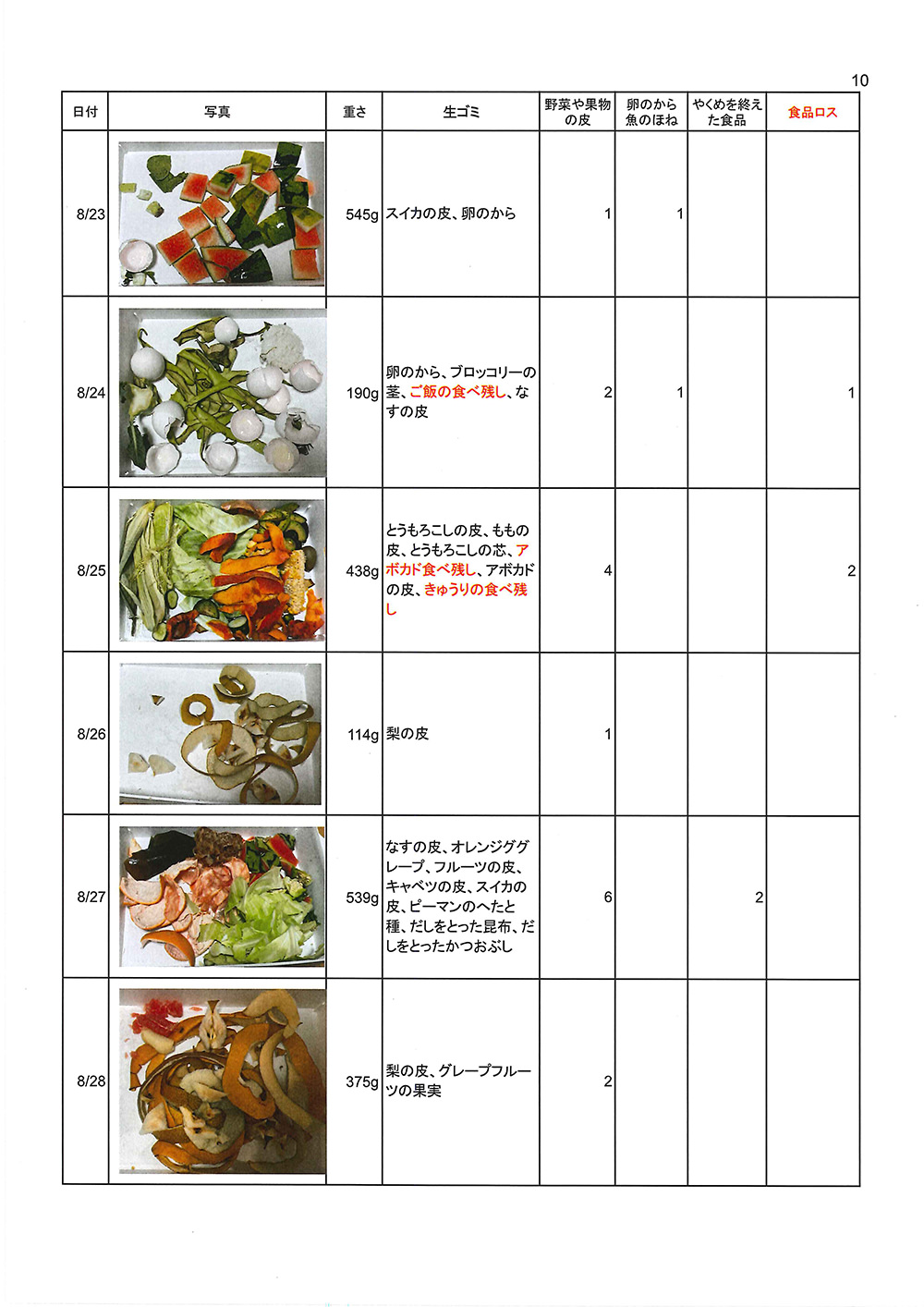 10

| 日付 | 写真 | 重さ | 生ゴミ | 野菜や果物の皮 | 卵のから魚のほね | やくめを終えた食品 | 食品ロス |
|---|---|---|---|---|---|---|---|
| 8/23 | | 545g | スイカの皮、卵のから | 1 | 1 | | |
| 8/24 | | 190g | 卵のから、ブロッコリーの茎、ご飯の食べ残し、なすの皮 | 2 | 1 | | 1 |
| 8/25 | | 438g | とうもろこしの皮、ももの皮、とうもろこしの芯、アボカド食べ残し、アボカドの皮、きゅうりの食べ残し | 4 | | | 2 |
| 8/26 | | 114g | 梨の皮 | 1 | | | |
| 8/27 | | 539g | なすの皮、オレンジググレープ、フルーツの皮、キャベツの皮、スイカの皮、ピーマンのへたと種、だしをとった昆布、だしをとったかつおぶし | 6 | | 2 | |
| 8/28 | | 375g | 梨の皮、グレープフルーツの果実 | 2 | | | |